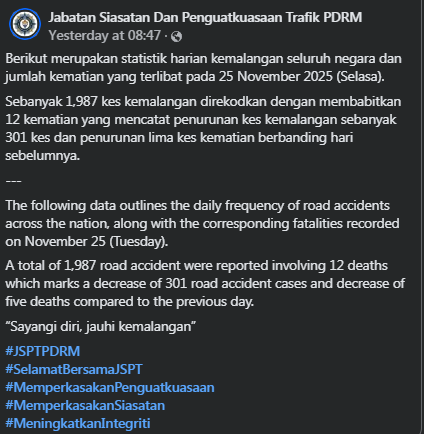 Jabatan Siasatan Dan Penguatkuasaan Trafik PDRM
Yesterday at 08:47 ·

Berikut merupakan statistik harian kemalangan seluruh negara dan jumlah kematian yang terlibat pada 25 November 2025 (Selasa).

Sebanyak 1,987 kes kemalangan direkodkan dengan membabitkan 12 kematian yang mencatat penurunan kes kemalangan sebanyak 301 kes dan penurunan lima kes kematian berbanding hari sebelumnya.

---

The following data outlines the daily frequency of road accidents across the nation, along with the corresponding fatalities recorded on November 25 (Tuesday).

A total of 1,987 road accident were reported involving 12 deaths which marks a decrease of 301 road accident cases and decrease of five deaths compared to the previous day.

“Sayangi diri, jauhi kemalangan”

#JSPTPDRM
#SelamatBersamaJSPT
#MemperkasakanPenguatkuasaan
#MemperkasakanSiasatan
#MeningkatkanIntegriti